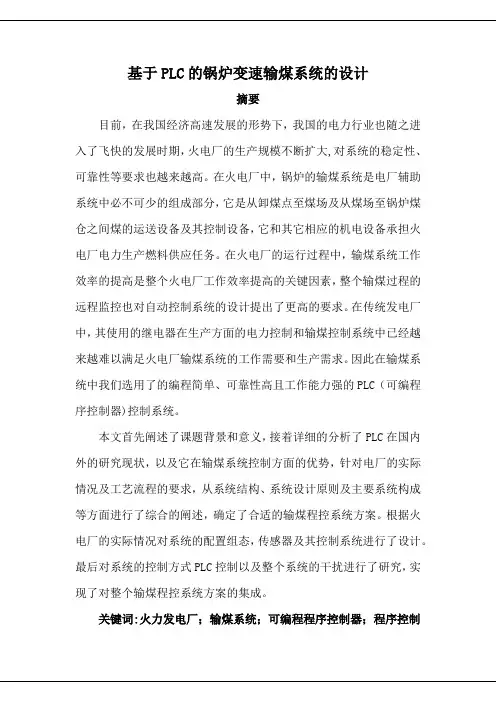 基于PLC的锅炉变速输煤系统的设计

摘要

目前，在我国经济高速发展的形势下，我国的电力行业也随之进入了飞快的发展时期，火电厂的生产规模不断扩大,对系统的稳定性、可靠性等要求也越来越高。在火电厂中，锅炉的输煤系统是电厂辅助系统中必不可少的组成部分，它是从卸煤点至煤场及从煤场至锅炉煤仓之间煤的运送设备及其控制设备，它和其它相应的机电设备承担火电厂电力生产燃料供应任务。在火电厂的运行过程中，输煤系统工作效率的提高是整个火电厂工作效率提高的关键因素，整个输煤过程的远程监控也对自动控制系统的设计提出了更高的要求。在传统发电厂中，其使用的继电器在生产方面的电力控制和输煤控制系统中已经越来越难以满足火电厂输煤系统的工作需要和生产需求。因此在输煤系统中我们选用了的编程简单、可靠性高且工作能力强的PLC（可编程序控制器)控制系统。

本文首先阐述了课题背景和意义，接着详细的分析了PLC在国内外的研究现状，以及它在输煤系统控制方面的优势，针对电厂的实际情况及工艺流程的要求，从系统结构、系统设计原则及主要系统构成等方面进行了综合的阐述，确定了合适的输煤程控系统方案。根据火电厂的实际情况对系统的配置组态，传感器及其控制系统进行了设计。最后对系统的控制方式PLC控制以及整个系统的干扰进行了研究，实现了对整个输煤程控系统方案的集成。

关键词:火力发电厂；输煤系统；可编程程序控制器；程序控制